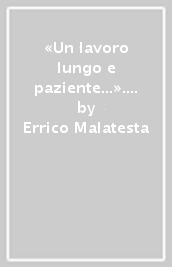 «Un lavoro lungo e paziente...».... by Errico Malatesta